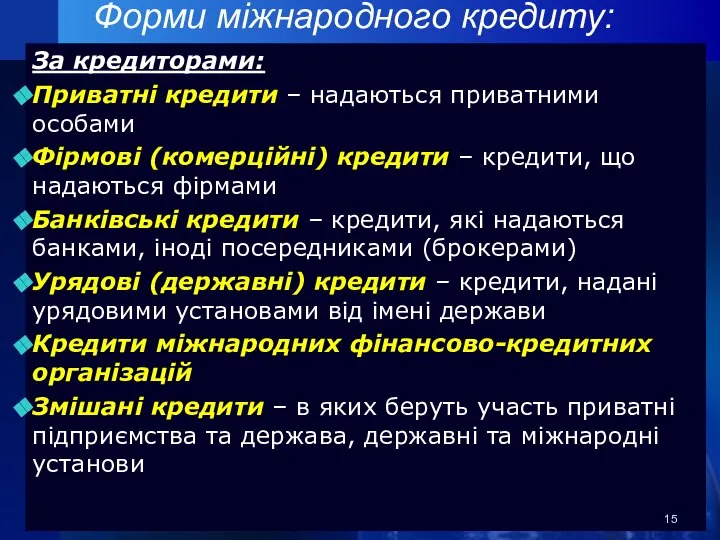 Форми міжнародного кредиту:

За кредиторами:

Приватні кредити – надаються приватними особами

Фірмові (комерційні) кредити – кредити, що надаються фірмами

Банківські кредити – кредити, які надаються банками, іноді посередниками (брокерами)

Урядові (державні) кредити – кредити, надані урядовими установами від імені держави

Кредити міжнародних фінансово-кредитних організацій

Змішані кредити – в яких беруть участь приватні підприємства та держава, державні та міжнародні установи

15